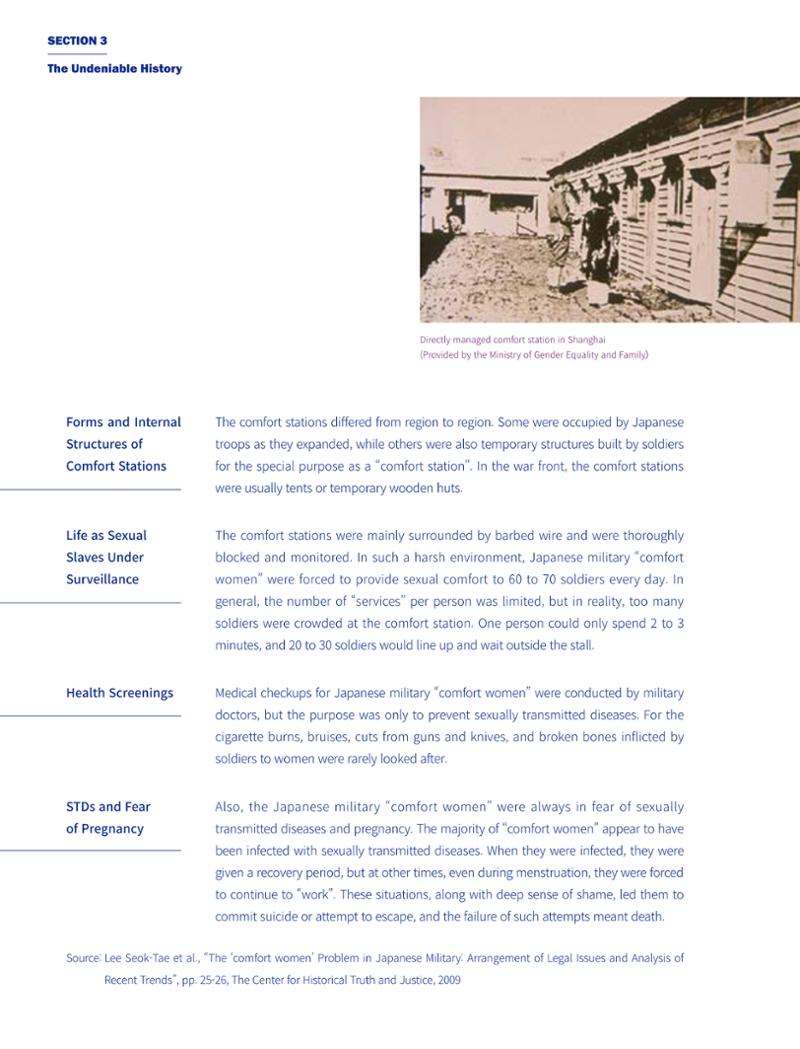 SECTION 3

The Undeniable History

Directly managed comfort station in Shanghai
(Provided by the Ministry of Gender Equality and Family)

Forms and Internal Structures of Comfort Stations

The comfort stations differed from region to region. Some were occupied by Japanese troops as they expanded, while others were also temporary structures built by soldiers for the special purpose as a "comfort station". In the war front, the comfort stations were usually tents or temporary wooden huts.

Life as Sexual Slaves Under Surveillance

The comfort stations were mainly surrounded by barbed wire and were thoroughly blocked and monitored. In such a harsh environment, Japanese military "comfort women" were forced to provide sexual comfort to 60 to 70 soldiers every day. In general, the number of "services" per person was limited, but in reality, too many soldiers were crowded at the comfort station. One person could only spend 2 to 3 minutes, and 20 to 30 soldiers would line up and wait outside the stall.

Health Screenings

Medical checkups for Japanese military "comfort women" were conducted by military doctors, but the purpose was only to prevent sexually transmitted diseases. For the cigarette burns, bruises, cuts from guns and knives, and broken bones inflicted by soldiers to women were rarely looked after.

STDs and Fear of Pregnancy

Also, the Japanese military "comfort women" were always in fear of sexually transmitted diseases and pregnancy. The majority of "comfort women" appear to have been infected with sexually transmitted diseases. When they were infected, they were given a recovery period, but at other times, even during menstruation, they were forced to continue to "work". These situations, along with deep sense of shame, led them to commit suicide or attempt to escape, and the failure of such attempts meant death.

Source: Lee Seok-Tae et al., "The 'comfort women' Problem in Japanese Military: Arrangement of Legal Issues and Analysis of Recent Trends", pp. 25-26, The Center for Historical Truth and Justice, 2009